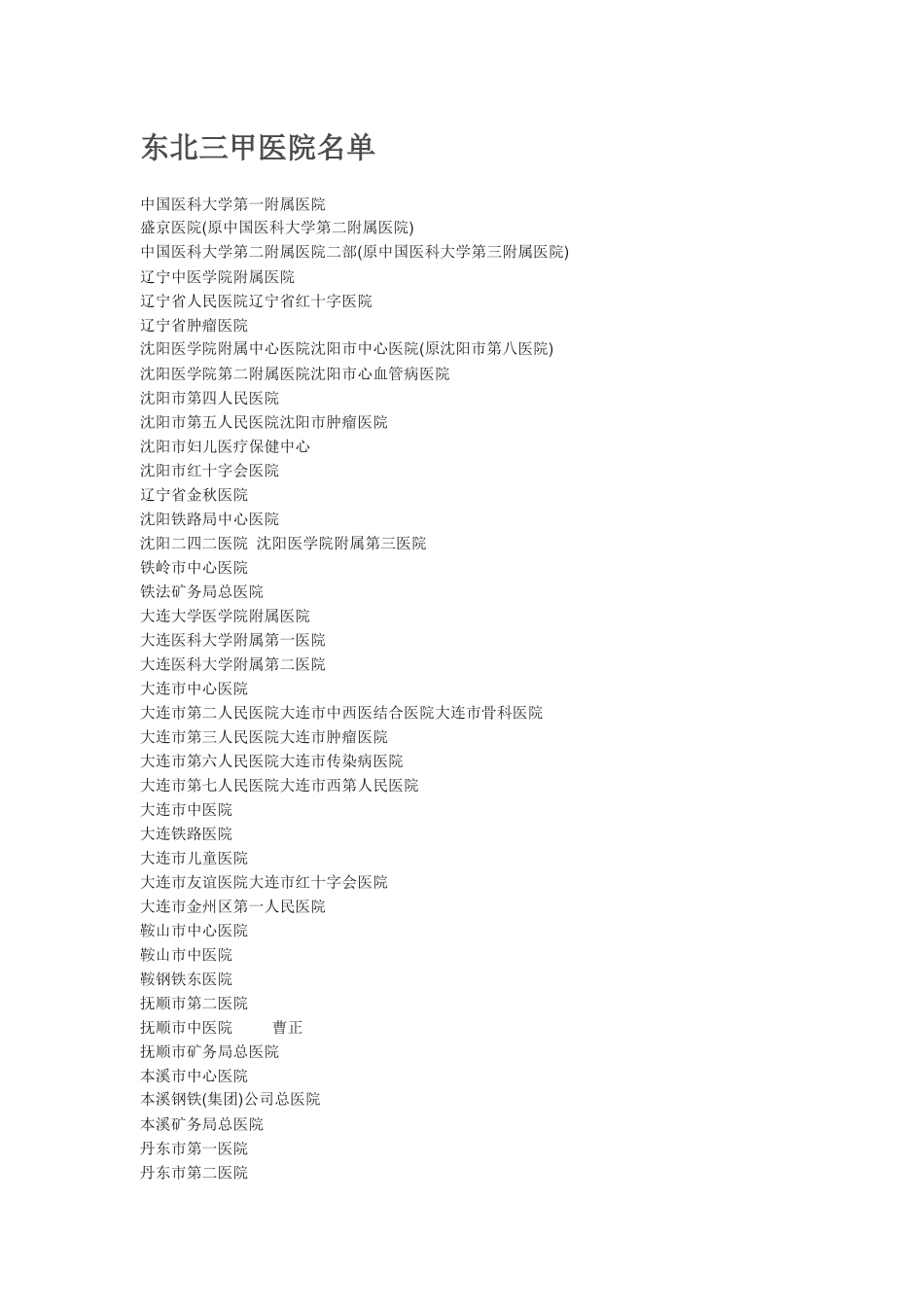 东北三甲医院名单

中国医科大学第一附属医院
盛京医院(原中国医科大学第二附属医院)
中国医科大学第二附属医院二部(原中国医科大学第三附属医院)
辽宁中医学院附属医院
辽宁省人民医院辽宁省红十字医院
辽宁省肿瘤医院
沈阳医学院附属中心医院沈阳市中心医院(原沈阳市第八医院)
沈阳医学院第二附属医院沈阳市心血管病医院
沈阳市第四人民医院
沈阳市第五人民医院沈阳市肿瘤医院
沈阳市妇儿医疗保健中心
沈阳市红十字会医院
辽宁省金秋医院
沈阳铁路局中心医院
沈阳二四二医院 沈阳医学院附属第三医院
铁岭市中心医院
铁法矿务局总医院
大连大学医学院附属医院
大连医科大学附属第一医院
大连医科大学附属第二医院
大连市中心医院
大连市第二人民医院大连市中西医结合医院大连市骨科医院
大连市第三人民医院大连市肿瘤医院
大连市第六人民医院大连市传染病医院
大连市第七人民医院大连市西第人民医院
大连市中医院
大连铁路医院
大连市儿童医院
大连市友谊医院大连市红十字会医院
大连市金州区第一人民医院
鞍山市中心医院
鞍山市中医院
鞍钢铁东医院
抚顺市第二医院
抚顺市中医院 曹正
抚顺市矿务局总医院
本溪市中心医院
本溪钢铁(集团)公司总医院
本溪矿务局总医院
丹东市第一医院
丹东市第二医院